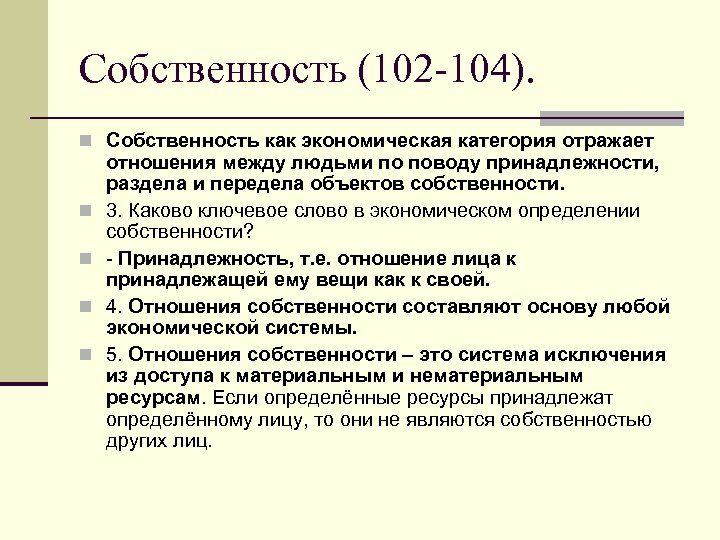 Собственность (102-104).

Собственность как экономическая категория отражает отношения между людьми по поводу принадлежности, раздела и передела объектов собственности.

3. Каково ключевое слово в экономическом определении собственности?

- Принадлежность, т.е. отношение лица к принадлежащей ему вещи как к своей.

4. Отношения собственности составляют основу любой экономической системы.

5. Отношения собственности – это система исключения из доступа к материальным и нематериальным ресурсам. Если определённые ресурсы принадлежат определённому лицу, то они не являются собственностью других лиц.